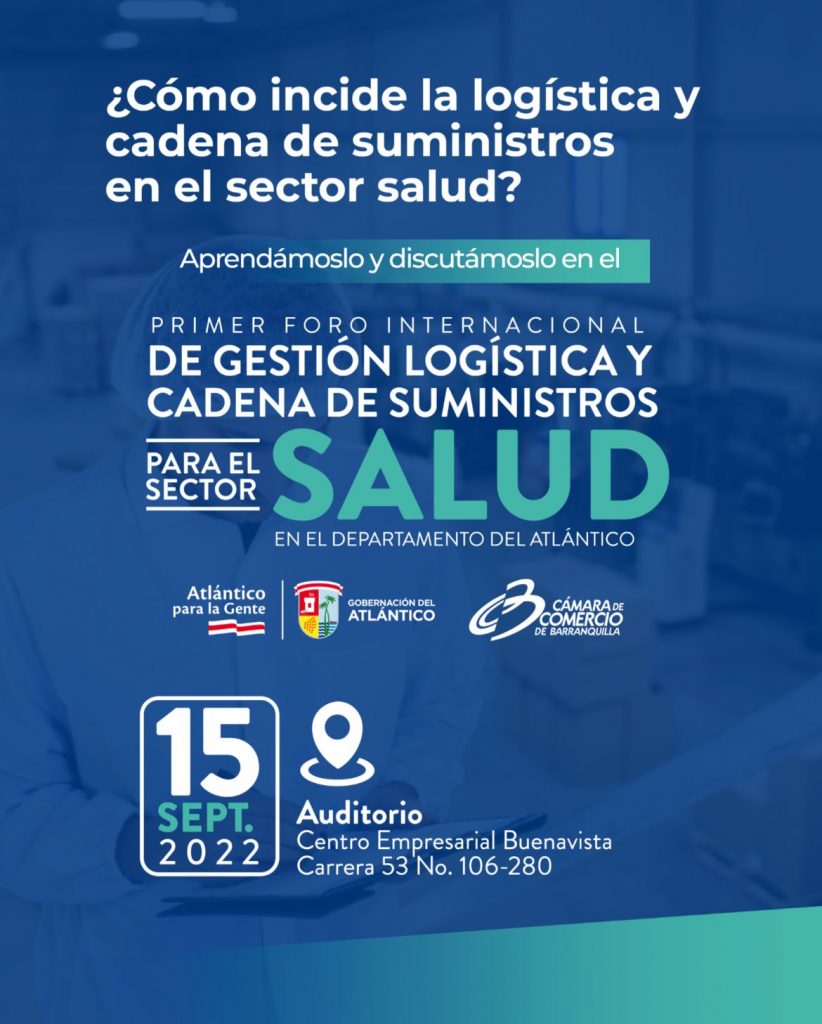 ¿Cómo incide la logística y cadena de suministros en el sector salud?

Aprendámoslo y discutámoslo en el

PRIMER FORO INTERNACIONAL
DE GESTIÓN LOGÍSTICA Y
CADENA DE SUMINISTROS
PARA EL SECTOR
SALUD
EN EL DEPARTAMENTO DEL ATLÁNTICO

Atlántico para la Gente

GOBERNACIÓN DEL ATLÁNTICO

CÁMARA DE COMERCIO DE BARRANQUILLA

15
SEPT.
2022

Auditorio
Centro Empresarial Buenavista
Carrera 53 No. 106-280